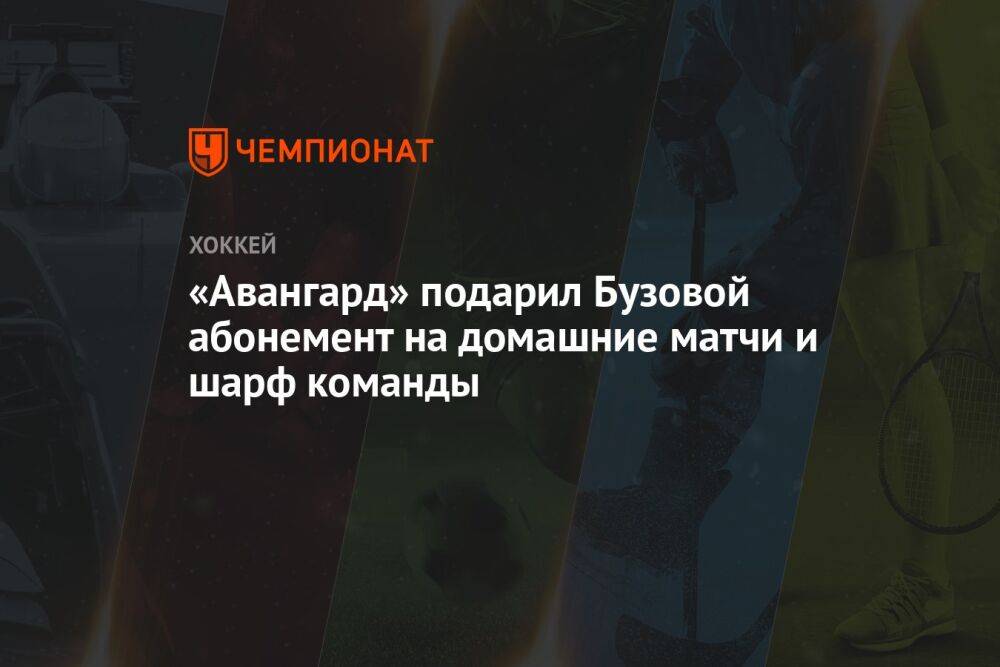 ЧЕМПИОНАТ

ХОККЕЙ

«Авангард» подарил Бузовой абонемент на домашние матчи и шарф команды